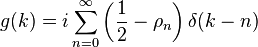 $g(k) = i \sum_{n=0}^{\infty} \left( \frac{1}{2} - \rho_n \right) \delta(k - n)$